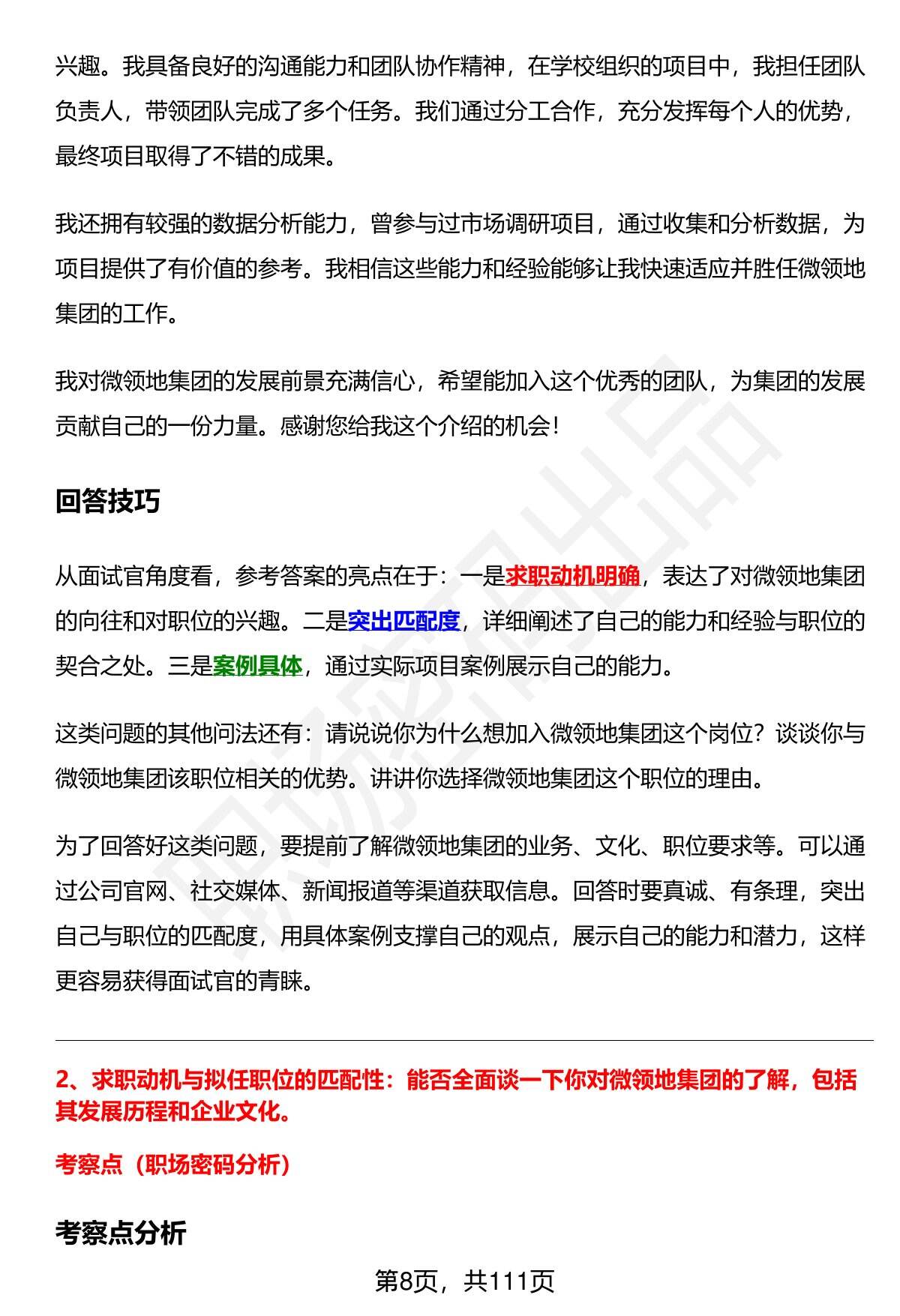 兴趣。我具备良好的沟通能力和团队协作精神，在学校组织的项目中，我担任团队负责人，带领团队完成了多个任务。我们通过分工合作，充分发挥每个人的优势，最终项目取得了不错的成果。

我还拥有较强的数据分析能力，曾参与过市场调研项目，通过收集和分析数据，为项目提供了有价值的参考。我相信这些能力和经验能够让我快速适应并胜任微领地集团的工作。

我对微领地集团的发展前景充满信心，希望能加入这个优秀的团队，为集团的发展贡献自己的一份力量。感谢您给我这个介绍的机会！

回答技巧

从面试官角度看，参考答案的亮点在于：一是求职动机明确，表达了对微领地集团的向往和对职位的兴趣。二是突出匹配度，详细阐述了自己的能力和经验与职位的契合之处。三是案例具体，通过实际项目案例展示自己的能力。

这类问题的其他问法还有：请说说你为什么想加入微领地集团这个岗位？谈谈你与微领地集团该职位相关的优势。讲讲你选择微领地集团这个职位的理由。

为了回答好这类问题，要提前了解微领地集团的业务、文化、职位要求等。可以通过公司官网、社交媒体、新闻报道等渠道获取信息。回答时要真诚、有条理，突出自己与职位的匹配度，用具体案例支撑自己的观点，展示自己的能力和潜力，这样更容易获得面试官的青睐。

2、求职动机与拟任职位的匹配性：能否全面谈一下你对微领地集团的了解，包括其发展历程和企业文化。

考察点（职场密码分析）

考察点分析

第8页，共111页